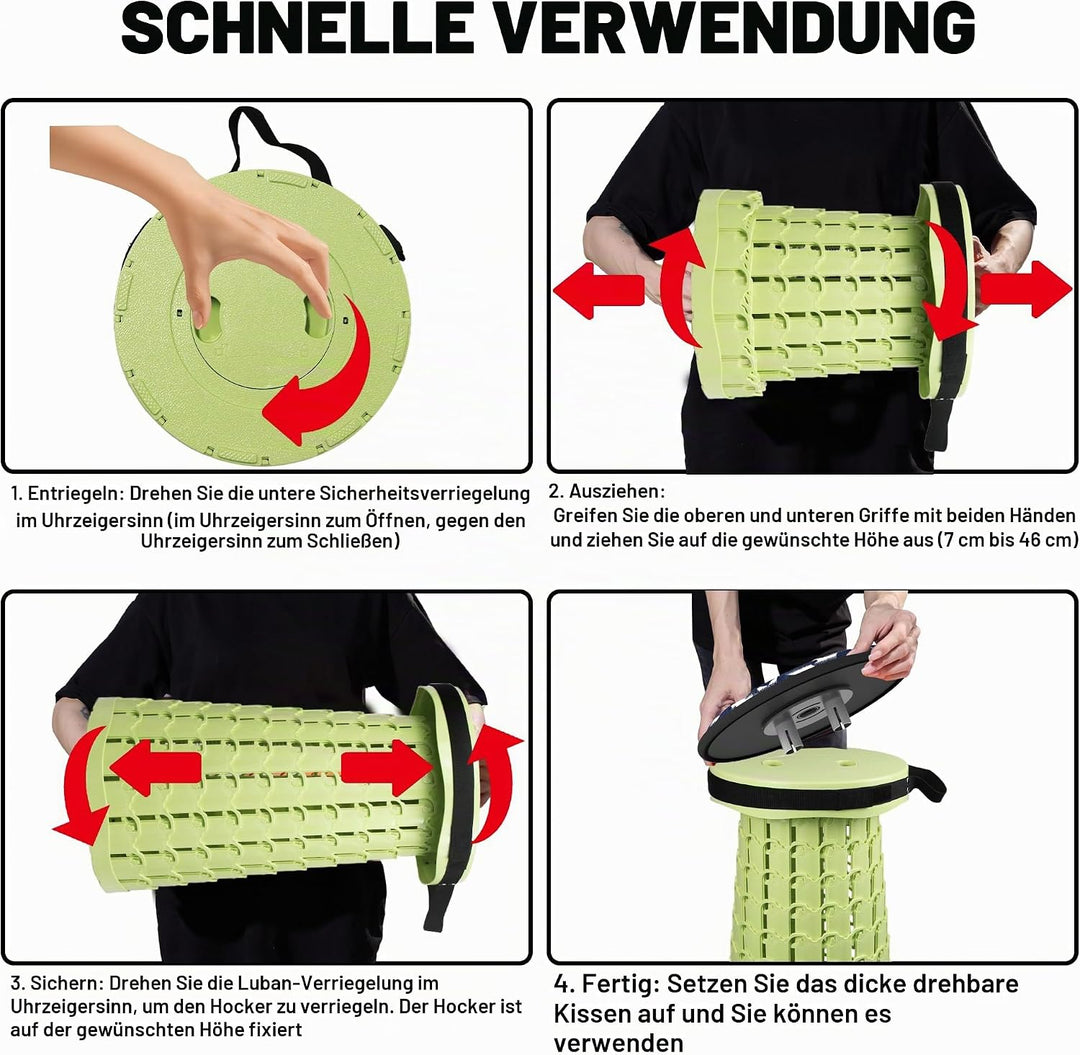 SCHNELLE VERWENDUNG

1. Entriegeln: Drehen Sie die untere Sicherheitsverriegelung im Uhrzeigersinn (im Uhrzeigersinn zum Öffnen, gegen den Uhrzeigersinn zum Schließen)

2. Ausziehen:
Greifen Sie die oberen und unteren Griffe mit beiden Händen und ziehen Sie auf die gewünschte Höhe aus (7 cm bis 46 cm)

3. Sichern: Drehen Sie die Luban-Verriegelung im Uhrzeigersinn, um den Hocker zu verriegeln. Der Hocker ist auf der gewünschten Höhe fixiert

4. Fertig: Setzen Sie das dicke drehbare Kissen auf und Sie können es verwenden